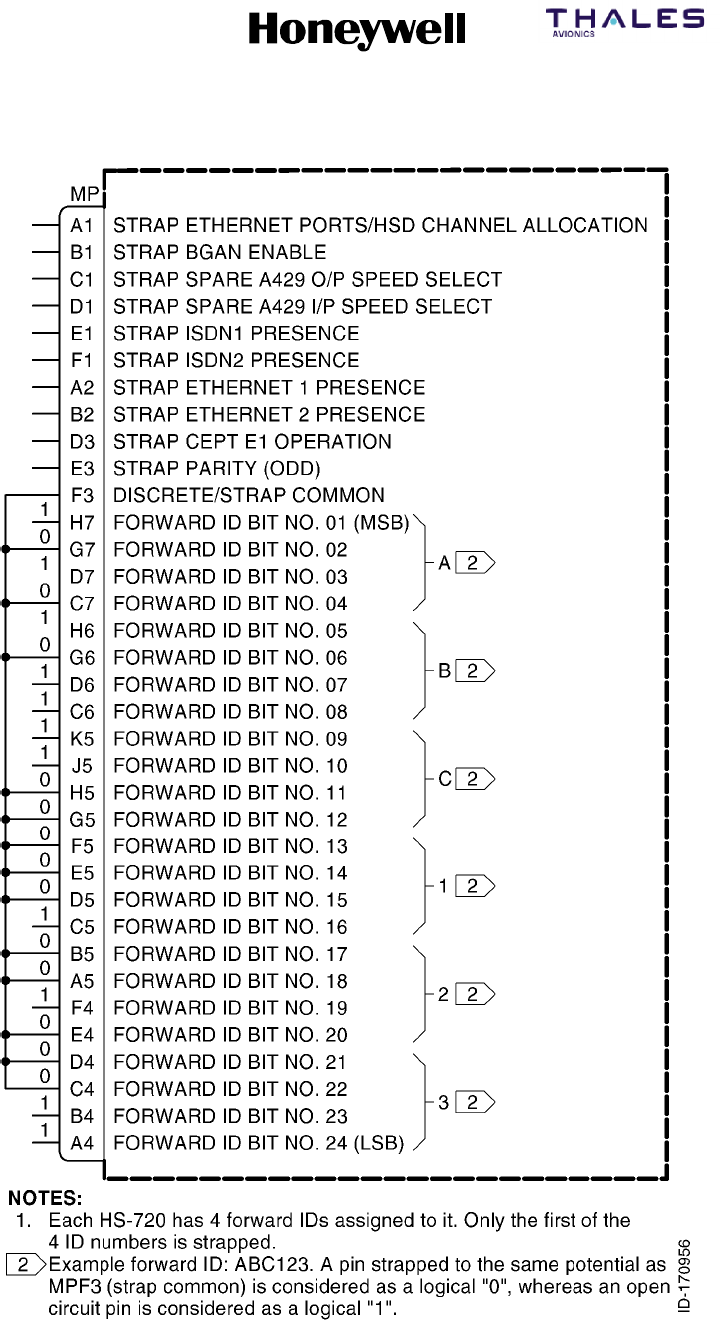 Honeywell

THALES
AVIONICS

MP
A1 STRAP ETHERNET PORTS/HSD CHANNEL ALLOCATION
B1 STRAP BGAN ENABLE
C1 STRAP SPARE A429 O/P SPEED SELECT
D1 STRAP SPARE A429 I/P SPEED SELECT
E1 STRAP ISDN1 PRESENCE
F1 STRAP ISDN2 PRESENCE
A2 STRAP ETHERNET 1 PRESENCE
B2 STRAP ETHERNET 2 PRESENCE
D3 STRAP CEPT E1 OPERATION
E3 STRAP PARITY (ODD)
F3 DISCRETE/STRAP COMMON
1 H7 FORWARD ID BIT NO. 01 (MSB)
0 G7 FORWARD ID BIT NO. 02
1 D7 FORWARD ID BIT NO. 03
0 C7 FORWARD ID BIT NO. 04
A 2
1 H6 FORWARD ID BIT NO. 05
0 G6 FORWARD ID BIT NO. 06
1 D6 FORWARD ID BIT NO. 07
1 C6 FORWARD ID BIT NO. 08
B 2
1 K5 FORWARD ID BIT NO. 09
1 J5 FORWARD ID BIT NO. 10
0 H5 FORWARD ID BIT NO. 11
0 G5 FORWARD ID BIT NO. 12
C 2
0 F5 FORWARD ID BIT NO. 13
0 E5 FORWARD ID BIT NO. 14
0 D5 FORWARD ID BIT NO. 15
1 C5 FORWARD ID BIT NO. 16
1 2
0 B5 FORWARD ID BIT NO. 17
0 A5 FORWARD ID BIT NO. 18
1 F4 FORWARD ID BIT NO. 19
0 E4 FORWARD ID BIT NO. 20
2 2
0 D4 FORWARD ID BIT NO. 21
0 C4 FORWARD ID BIT NO. 22
1 B4 FORWARD ID BIT NO. 23
1 A4 FORWARD ID BIT NO. 24 (LSB)
3 2

NOTES:
1. Each HS-720 has 4 forward IDs assigned to it. Only the first of the 4 ID numbers is strapped.
2 Example forward ID: ABC123. A pin strapped to the same potential as MPF3 (strap common) is considered as a logical "0", whereas an open circuit pin is considered as a logical "1".

ID-170956